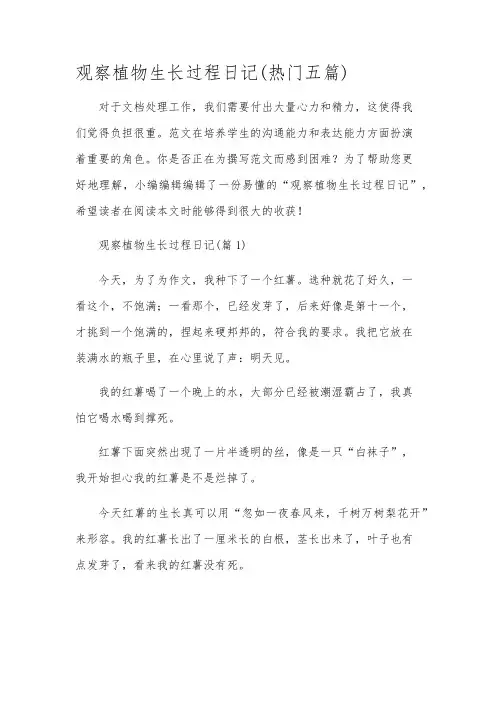 观察植物生长过程日记(热门五篇)

对于文档处理工作，我们需要付出大量心力和精力，这使得我们觉得负担很重。范文在培养学生的沟通能力和表达能力方面扮演着重要的角色。你是否正在为撰写范文而感到困难？为了帮助您更好地理解，小编编辑编辑了一份易懂的“观察植物生长过程日记”，希望读者在阅读本文时能够得到很大的收获！

观察植物生长过程日记(篇1)

今天，为了为作文，我种下了一个红薯。选种就花了好久，一看这个，不饱满；一看那个，已经发芽了，后来好像是第十一个，才挑到一个饱满的，捏起来硬邦邦的，符合我的要求。我把它放在装满水的瓶子里，在心里说了声：明天见。

我的红薯喝了一个晚上的水，大部分已经被潮湿霸占了，我真怕它喝水喝到撑死。

红薯下面突然出现了一片半透明的丝，像是一只“白袜子”，我开始担心我的红薯是不是烂掉了。

今天红薯的生长真可以用“忽如一夜春风来，千树万树梨花开”来形容。我的红薯长出了一厘米长的白根，茎长出来了，叶子也有点发芽了，看来我的红薯没有死。